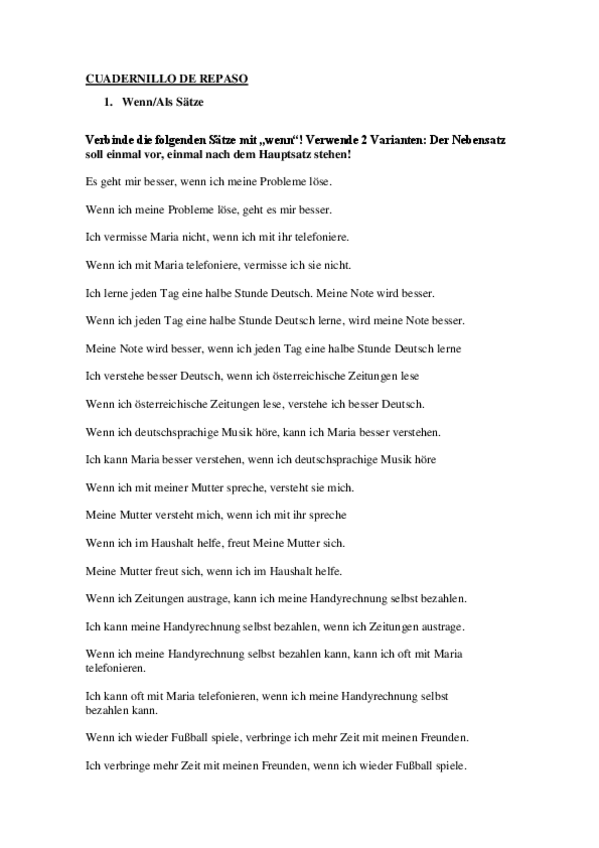 CUADERNILLO DE REPASO

1. Wenn/Als Sätze

Verbinde die folgenden Sätze mit „wenn“! Verwende 2 Varianten: Der Nebensatz soll einmal vor, einmal nach dem Hauptsatz stehen!

Es geht mir besser, wenn ich meine Probleme löse.

Wenn ich meine Probleme löse, geht es mir besser.

Ich vermisse Maria nicht, wenn ich mit ihr telefoniere.

Wenn ich mit Maria telefoniere, vermisse ich sie nicht.

Ich lerne jeden Tag eine halbe Stunde Deutsch. Meine Note wird besser.

Wenn ich jeden Tag eine halbe Stunde Deutsch lerne, wird meine Note besser.

Meine Note wird besser, wenn ich jeden Tag eine halbe Stunde Deutsch lerne

Ich verstehe besser Deutsch, wenn ich österreichische Zeitungen lese

Wenn ich österreichische Zeitungen lese, verstehe ich besser Deutsch.

Wenn ich deutschsprachige Musik höre, kann ich Maria besser verstehen.

Ich kann Maria besser verstehen, wenn ich deutschsprachige Musik höre

Wenn ich mit meiner Mutter spreche, versteht sie mich.

Meine Mutter versteht mich, wenn ich mit ihr spreche

Wenn ich im Haushalt helfe, freut Meine Mutter sich.

Meine Mutter freut sich, wenn ich im Haushalt helfe.

Wenn ich Zeitungen austrage, kann ich meine Handyrechnung selbst bezahlen.

Ich kann meine Handyrechnung selbst bezahlen, wenn ich Zeitungen austrage.

Wenn ich meine Handyrechnung selbst bezahlen kann, kann ich oft mit Maria telefonieren.

Ich kann oft mit Maria telefonieren, wenn ich meine Handyrechnung selbst bezahlen kann.

Wenn ich wieder Fußball spiele, verbringe ich mehr Zeit mit meinen Freunden.

Ich verbringe mehr Zeit mit meinen Freunden, wenn ich wieder Fußball spiele.